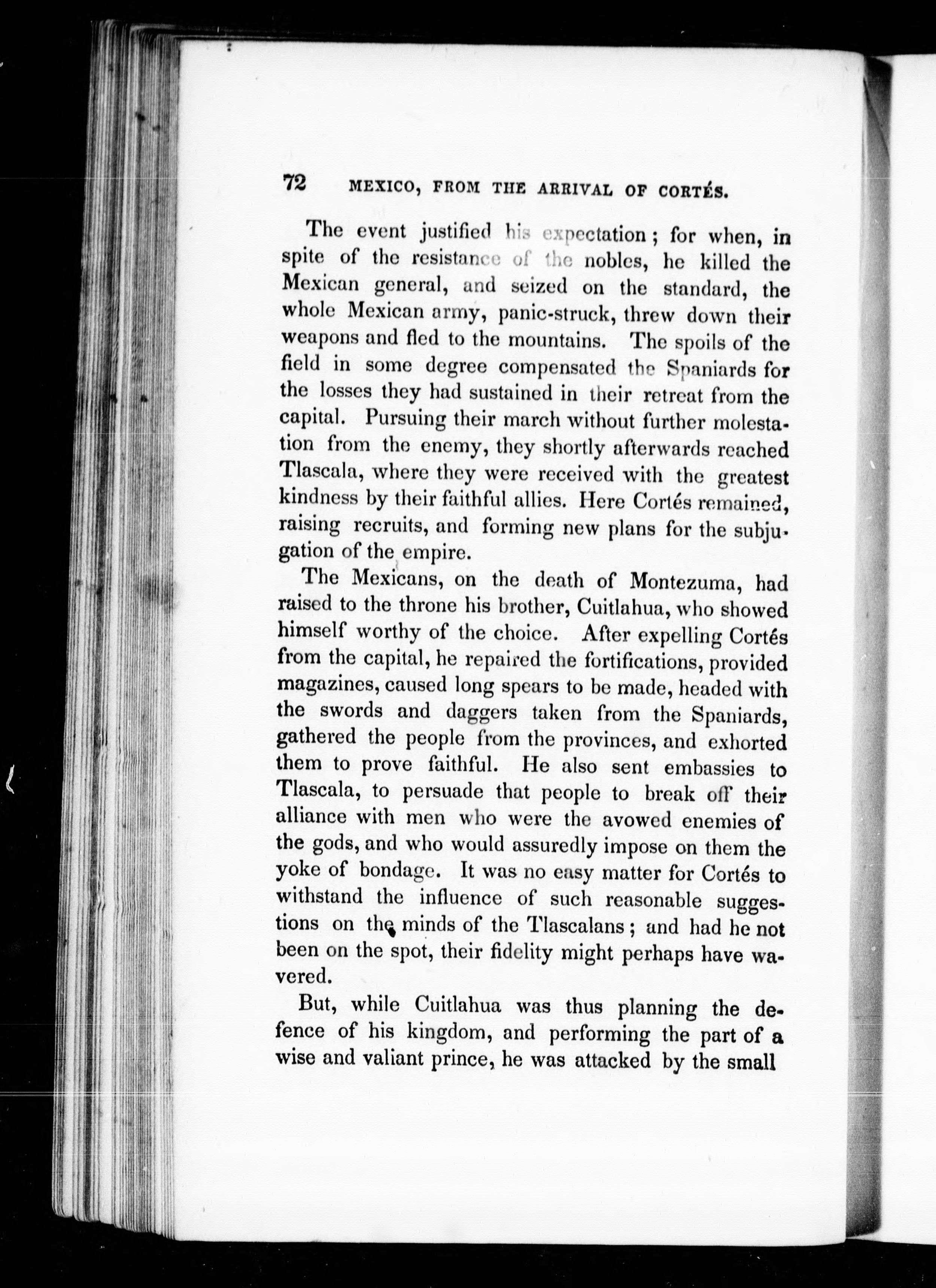 72 MEXICO, FROM THE ARRIVAL OF CORTÉS.

The event justified his expectation; for when, in spite of the resistance of the nobles, he killed the Mexican general, and seized on the standard, the whole Mexican army, panic-struck, threw down their weapons and fled to the mountains. The spoils of the field in some degree compensated the Spaniards for the losses they had sustained in their retreat from the capital. Pursuing their march without further molestation from the enemy, they shortly afterwards reached Tlascala, where they were received with the greatest kindness by their faithful allies. Here Cortés remained, raising recruits, and forming new plans for the subjugation of the empire.

The Mexicans, on the death of Montezuma, had raised to the throne his brother, Cuitlahua, who showed himself worthy of the choice. After expelling Cortés from the capital, he repaired the fortifications, provided magazines, caused long spears to be made, headed with the swords and daggers taken from the Spaniards, gathered the people from the provinces, and exhorted them to prove faithful. He also sent embassies to Tlascala, to persuade that people to break off their alliance with men who were the avowed enemies of the gods, and who would assuredly impose on them the yoke of bondage. It was no easy matter for Cortés to withstand the influence of such reasonable suggestions on the minds of the Tlascalans; and had he not been on the spot, their fidelity might perhaps have wavered.

But, while Cuitlahua was thus planning the defence of his kingdom, and performing the part of a wise and valiant prince, he was attacked by the small